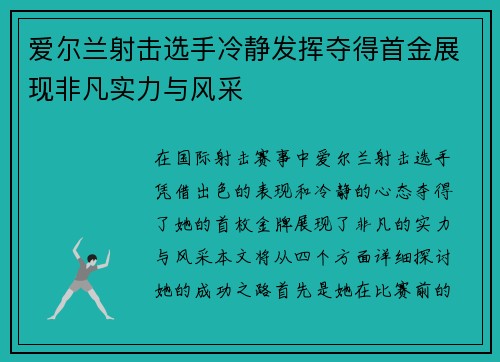 爱尔兰射击选手冷静发挥夺得首金展现非凡实力与风采

在国际射击赛事中爱尔兰射击选手凭借出色的表现和冷静的心态夺得了她的首枚金牌展现了非凡的实力与风采本文将从四个方面详细探讨她的成功之路首先是她在比赛前的